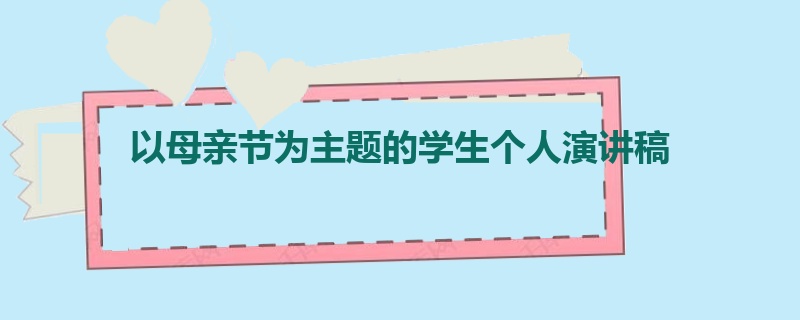 以母亲节为主题的学生个人演讲稿